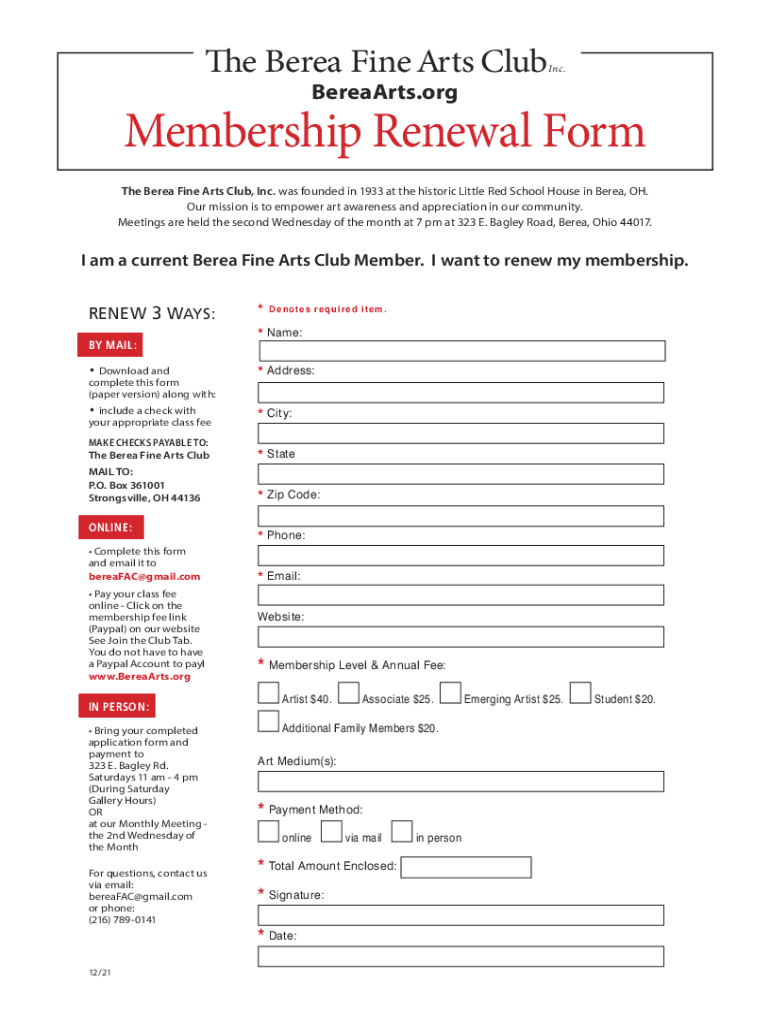 The Berea Fine Arts Club Inc.
BereaArts.org

Membership Renewal Form

The Berea Fine Arts Club, Inc. was founded in 1933 at the historic Little Red School House in Berea, OH. Our mission is to empower art awareness and appreciation in our community. Meetings are held the second Wednesday of the month at 7 pm at 323 E. Bagley Road, Berea, Ohio 44017.

I am a current Berea Fine Arts Club Member. I want to renew my membership.

RENEW 3 WAYS:

BY MAIL:

• Download and complete this form (paper version) along with:

• include a check with your appropriate class fee

MAKE CHECKS PAYABLE TO:
The Berea Fine Arts Club

MAIL TO:
P.O. Box 361001
Strongsville, OH 44136

ONLINE:

• Complete this form and email it to bereaFAC@gmail.com

• Pay your class fee online - Click on the membership fee link (Paypal) on our website See Join the Club Tab. You do not have to have a Paypal Account to payl www.BereaArts.org

IN PERSON:

• Bring your completed application form and payment to 323 E. Bagley Rd. Saturdays 11 am - 4 pm (During Saturday Gallery Hours) OR at our Monthly Meeting - the 2nd Wednesday of the Month

For questions, contact us via email: bereaFAC@gmail.com or phone: (216) 789-0141

12/21

* Denotes required item.

* Name:

* Address:

* City:

* State

* Zip Code:

* Phone:

* Email:

Website:

* Membership Level & Annual Fee:

Artist $40. Associate $25. Emerging Artist $25. Student $20.

Additional Family Members $20.

Art Medium(s):

* Payment Method:

online via mail in person

* Total Amount Enclosed:

* Signature:

* Date: